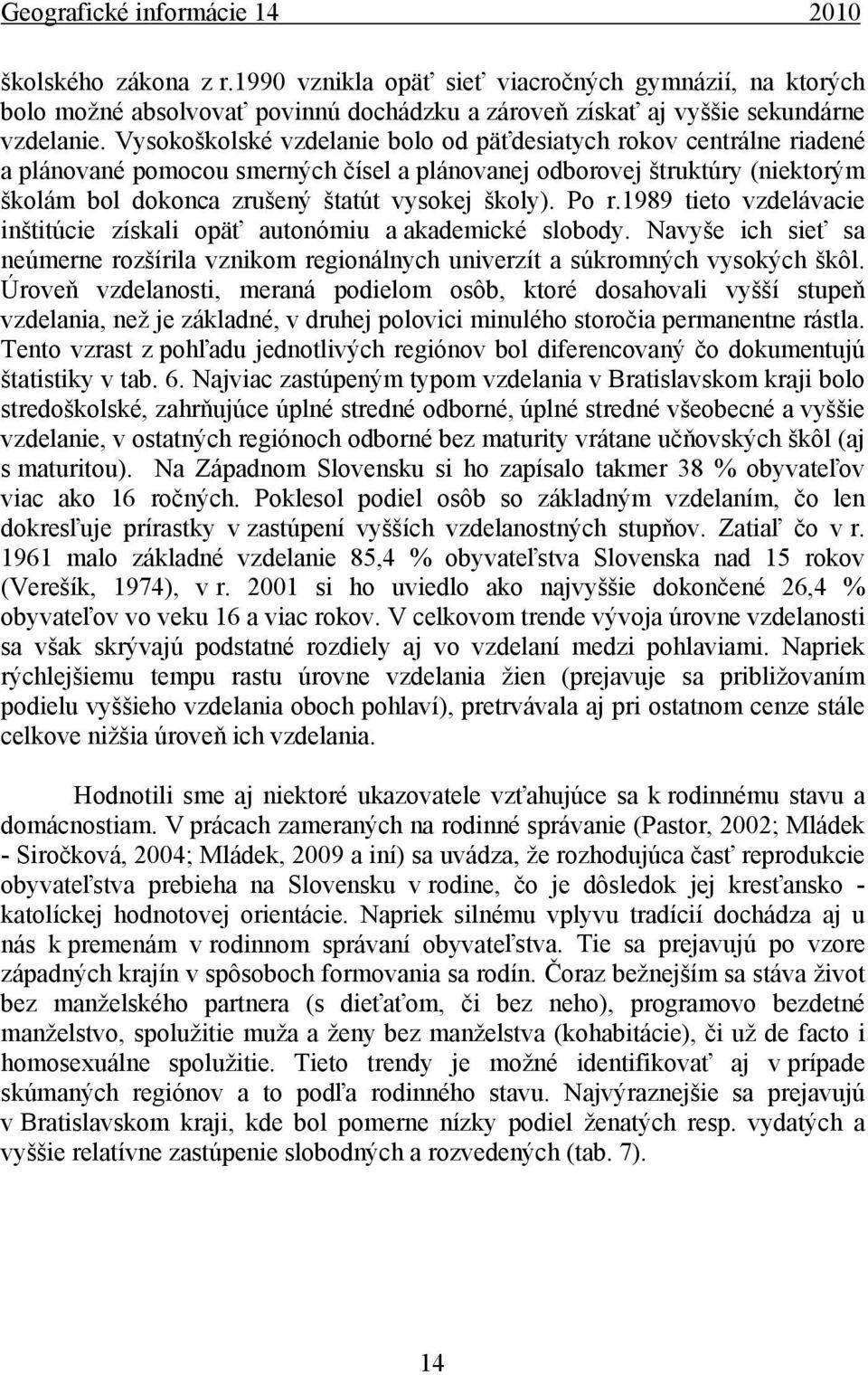 Geografické informácie 14 2010

školského zákona z r.1990 vznikla opäť sieť viacročných gymnázií, na ktorých bolo možné absolvovať povinnú dochádzku a zároveň získať aj vyššie sekundárne vzdelanie. Vysokoškolské vzdelanie bolo od päťdesiatych rokov centrálne riadené a plánované pomocou smerných čísel a plánovanej odborovej štruktúry (niektorým školám bol dokonca zrušený štatút vysokej školy). Po r.1989 tieto vzdelávacie inštitúcie získali opäť autonómiu a akademické slobody. Navyše ich sieť sa neúmerne rozšírila vznikom regionálnych univerzít a súkromných vysokých škôl. Úroveň vzdelanosti, meraná podielom osôb, ktoré dosahovali vyšší stupeň vzdelania, než je základné, v druhej polovici minulého storočia permanentne rástla. Tento vzrast z pohľadu jednotlivých regiónov bol diferencovaný čo dokumentujú štatistiky v tab. 6. Najviac zastúpeným typom vzdelania v Bratislavskom kraji bolo stredoškolské, zahrňujúce úplné stredné odborné, úplné stredné všeobecné a vyššie vzdelanie, v ostatných regiónoch odborné bez maturity vrátane učňovských škôl (aj s maturitou). Na Západnom Slovensku si ho zapísalo takmer 38 % obyvateľov viac ako 16 ročných. Poklesol podiel osôb so základným vzdelaním, čo len dokresľuje prírastky v zastúpení vyšších vzdelanostných stupňov. Zatiaľ čo v r. 1961 malo základné vzdelanie 85,4 % obyvateľstva Slovenska nad 15 rokov (Verešík, 1974), v r. 2001 si ho uviedlo ako najvyššie dokončené 26,4 % obyvateľov vo veku 16 a viac rokov. V celkovom trende vývoja úrovne vzdelanosti sa však skrývajú podstatné rozdiely aj vo vzdelaní medzi pohlaviami. Napriek rýchlejšiemu tempu rastu úrovne vzdelania žien (prejavuje sa približovaním podielu vyššieho vzdelania oboch pohlaví), pretrvávala aj pri ostatnom cenze stále celkove nižšia úroveň ich vzdelania.

Hodnotili sme aj niektoré ukazovatele vzťahujúce sa k rodinnému stavu a domácnostiam. V prácach zameraných na rodinné správanie (Pastor, 2002; Mládek - Siročková, 2004; Mládek, 2009 a iní) sa uvádza, že rozhodujúca časť reprodukcie obyvateľstva prebieha na Slovensku v rodine, čo je dôsledok jej kresťansko - katolíckej hodnotovej orientácie. Napriek silnému vplyvu tradícií dochádza aj u nás k premenám v rodinnom správaní obyvateľstva. Tie sa prejavujú po vzore západných krajín v spôsoboch formovania sa rodín. Čoraz bežnejším sa stáva život bez manželského partnera (s dieťaťom, či bez neho), programovo bezdetné manželstvo, spolužitie muža a ženy bez manželstva (kohabitácie), či už de facto i homosexuálne spolužitie. Tieto trendy je možné identifikovať aj v prípade skúmaných regiónov a to podľa rodinného stavu. Najvýraznejšie sa prejavujú v Bratislavskom kraji, kde bol pomerne nízky podiel ženatých resp. vydatých a vyššie relatívne zastúpenie slobodných a rozvedených (tab. 7).

14